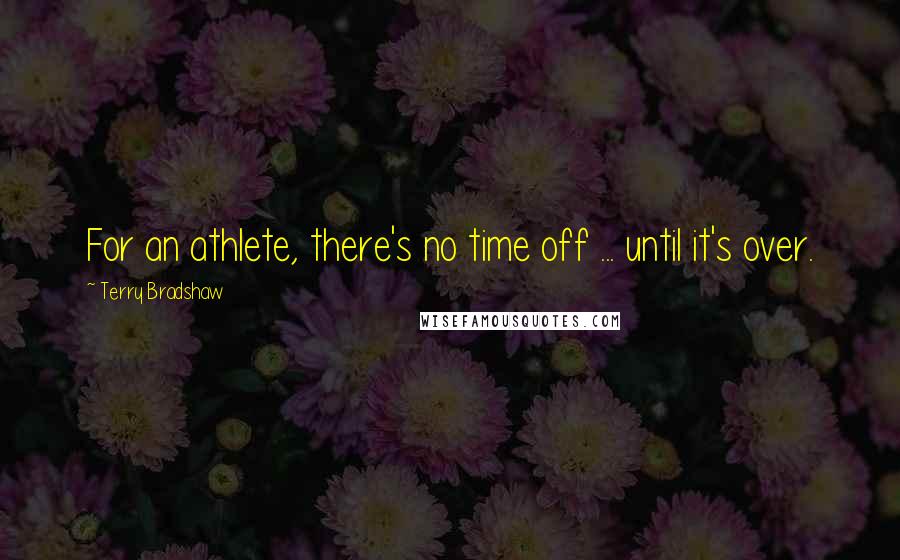 For an athlete, there's no time off ... until it's over.

~ Terry Bradshaw

WISEFAMOUSQUOTES.COM